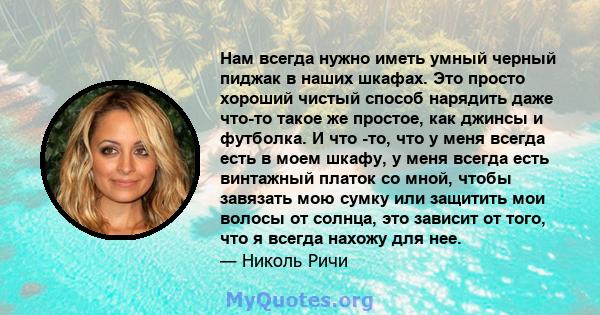 Нам всегда нужно иметь умный черный пиджак в наших шкафах. Это просто хороший чистый способ нарядить даже что-то такое же простое, как джинсы и футболка. И что -то, что у меня всегда есть в моем шкафу, у меня всегда есть винтажный платок со мной, чтобы завязать мою сумку или защитить мои волосы от солнца, это зависит от того, что я всегда нахожу для нее.
— Николь Ричи

MyQuotes.org